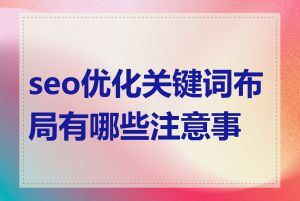 seo优化关键词布局有哪些注意事